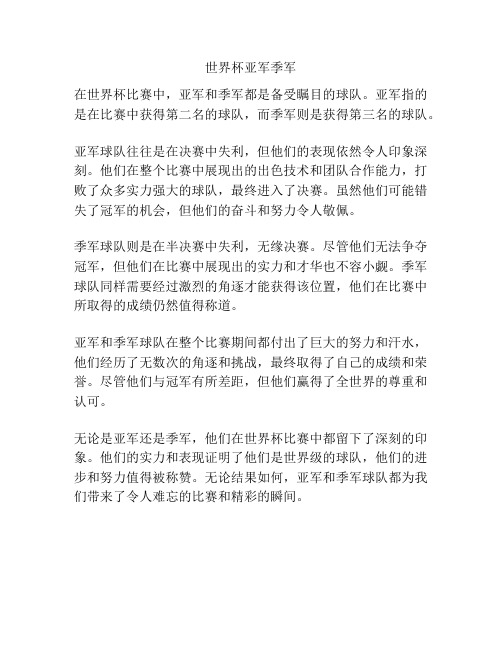 世界杯亚军季军

在世界杯比赛中，亚军和季军都是备受瞩目的球队。亚军指的是在比赛中获得第二名的球队，而季军则是获得第三名的球队。

亚军球队往往是在决赛中失利，但他们的表现依然令人印象深刻。他们在整个比赛中展现出的出色技术和团队合作能力，打败了众多实力强大的球队，最终进入了决赛。虽然他们可能错失了冠军的机会，但他们的奋斗和努力令人敬佩。

季军球队则是在半决赛中失利，无缘决赛。尽管他们无法争夺冠军，但他们在比赛中展现出的实力和才华也不容小觑。季军球队同样需要经过激烈的角逐才能获得该位置，他们在比赛中所取得的成绩仍然值得称道。

亚军和季军球队在整个比赛期间都付出了巨大的努力和汗水，他们经历了无数次的角逐和挑战，最终取得了自己的成绩和荣誉。尽管他们与冠军有所差距，但他们赢得了全世界的尊重和认可。

无论是亚军还是季军，他们在世界杯比赛中都留下了深刻的印象。他们的实力和表现证明了他们是世界级的球队，他们的进步和努力值得被称赞。无论结果如何，亚军和季军球队都为我们带来了令人难忘的比赛和精彩的瞬间。